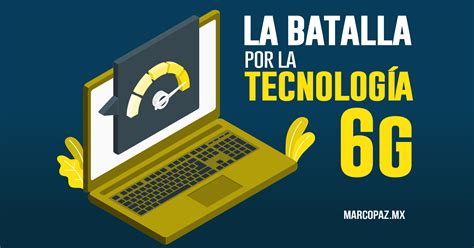 LA BATALLA
POR LA
TECNOLOGÍA
6G

MARCOPAZ.MX